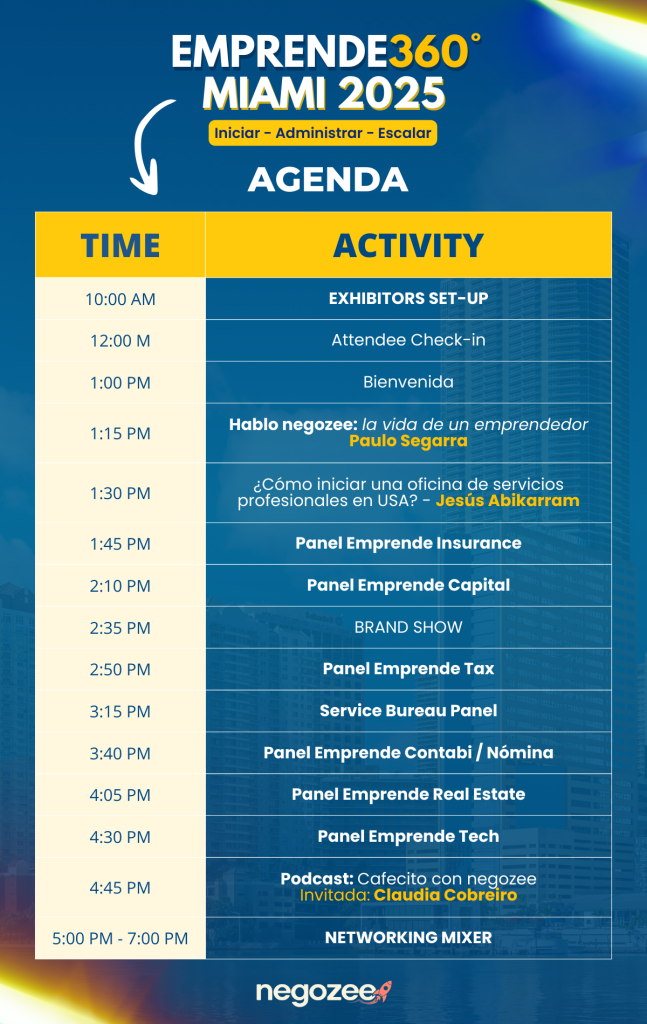 EMPRENDE360°
MIAMI 2025

Iniciar - Administrar - Escalar

AGENDA

| TIME | ACTIVITY |
|---|---|
| 10:00 AM | EXHIBITORS SET-UP |
| 12:00 M | Attendee Check-in |
| 1:00 PM | Bienvenida |
| 1:15 PM | Hablo negozee: la vida de un emprendedor Paulo Segarra |
| 1:30 PM | ¿Cómo iniciar una oficina de servicios profesionales en USA? - Jesús Abikarram |
| 1:45 PM | Panel Emprende Insurance |
| 2:10 PM | Panel Emprende Capital |
| 2:35 PM | BRAND SHOW |
| 2:50 PM | Panel Emprende Tax |
| 3:15 PM | Service Bureau Panel |
| 3:40 PM | Panel Emprende Contabi / Nómina |
| 4:05 PM | Panel Emprende Real Estate |
| 4:30 PM | Panel Emprende Tech |
| 4:45 PM | Podcast: Cafecito con negozee Invitada: Claudia Cobreiro |
| 5:00 PM - 7:00 PM | NETWORKING MIXER |

negozee